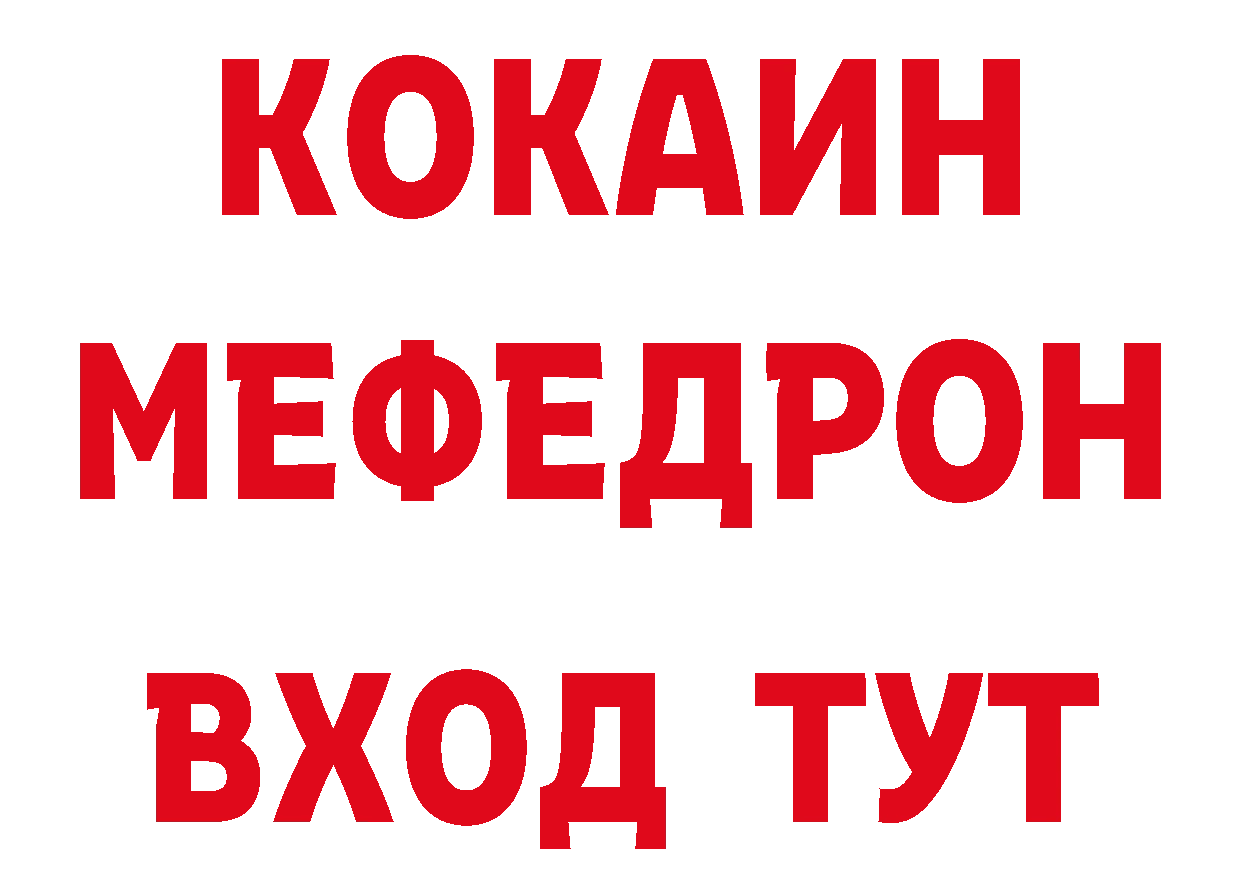 КОКАИН
МЕФЕДРОН
ВХОД ТУТ